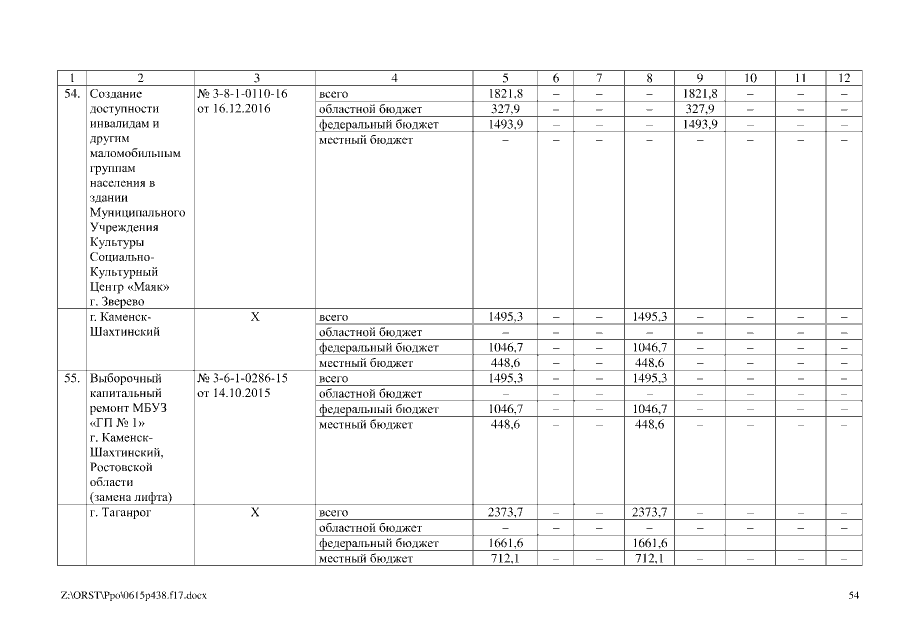 | 1 | 2 | 3 | 4 | 5 | 6 | 7 | 8 | 9 | 10 | 11 | 12 |
|---|---|---|---|---|---|---|---|---|---|---|---|
| 54. | Создание доступности инвалидам и другим маломобильным группам населения в здании Муниципального Учреждения Культуры Социально-Культурный Центр «Маяк» г. Зверево | № 3-8-1-0110-16 от 16.12.2016 | всего | 1821,8 | – | – | – | 1821,8 | – | – | – |
| | | | областной бюджет | 327,9 | – | – | – | 327,9 | – | – | – |
| | | | федеральный бюджет | 1493,9 | – | – | – | 1493,9 | – | – | – |
| | | | местный бюджет | – | – | – | – | – | – | – | – |
| | г. Каменск-Шахтинский | Х | всего | 1495,3 | – | – | 1495,3 | – | – | – | – |
| | | | областной бюджет | – | – | – | – | – | – | – | – |
| | | | федеральный бюджет | 1046,7 | – | – | 1046,7 | – | – | – | – |
| | | | местный бюджет | 448,6 | – | – | 448,6 | – | – | – | – |
| 55. | Выборочный капитальный ремонт МБУЗ «ГП № 1» г. Каменск-Шахтинский, Ростовской области (замена лифта) | № 3-6-1-0286-15 от 14.10.2015 | всего | 1495,3 | – | – | 1495,3 | – | – | – | – |
| | | | областной бюджет | – | – | – | – | – | – | – | – |
| | | | федеральный бюджет | 1046,7 | – | – | 1046,7 | – | – | – | – |
| | | | местный бюджет | 448,6 | – | – | 448,6 | – | – | – | – |
| | г. Таганрог | Х | всего | 2373,7 | – | – | 2373,7 | – | – | – | – |
| | | | областной бюджет | – | – | – | – | – | – | – | – |
| | | | федеральный бюджет | 1661,6 | | | 1661,6 | | | | |
| | | | местный бюджет | 712,1 | – | – | 712,1 | – | – | – | – |

Z:\ORST\Ppo\0615p438.f17.docx

54